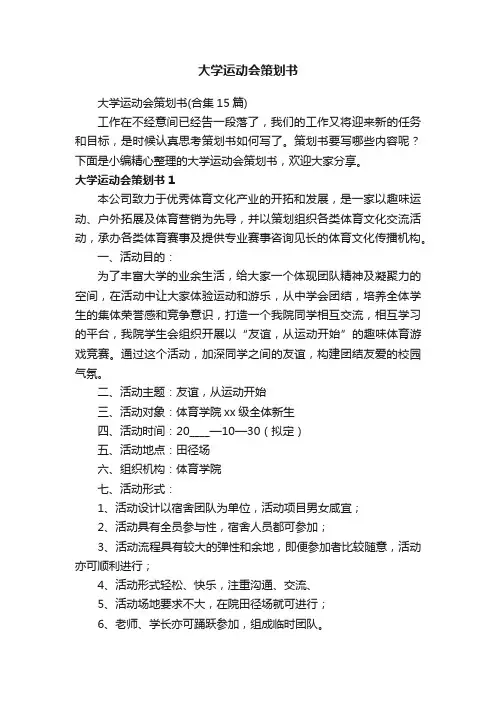 大学运动会策划书

大学运动会策划书(合集15篇)

工作在不经意间已经告一段落了，我们的工作又将迎来新的任务和目标，是时候认真思考策划书如何写了。策划书要写哪些内容呢？下面是小编精心整理的大学运动会策划书，欢迎大家分享。

大学运动会策划书1

本公司致力于优秀体育文化产业的开拓和发展，是一家以趣味运动、户外拓展及体育营销为先导，并以策划组织各类体育文化交流活动，承办各类体育赛事及提供专业赛事咨询见长的体育文化传播机构。

一、活动目的：

为了丰富大学的业余生活，给大家一个体现团队精神及凝聚力的空间，在活动中让大家体验运动和游乐，从中学会团结，培养全体学生的集体荣誉感和竞争意识，打造一个我院同学相互交流，相互学习的平台，我院学生会组织开展以“友谊，从运动开始”的趣味体育游戏竞赛。通过这个活动，加深同学之间的友谊，构建团结友爱的校园气氛。

二、活动主题：友谊，从运动开始

三、活动对象：体育学院xx级全体新生

四、活动时间：20____—10—30（拟定）

五、活动地点：田径场

六、组织机构：体育学院

七、活动形式：

1、活动设计以宿舍团队为单位，活动项目男女咸宜；

2、活动具有全员参与性，宿舍人员都可参加；

3、活动流程具有较大的弹性和余地，即便参加者比较随意，活动亦可顺利进行；

4、活动形式轻松、快乐，注重沟通、交流、

5、活动场地要求不大，在院田径场就可进行；

6、老师、学长亦可踊跃参加，组成临时团队。